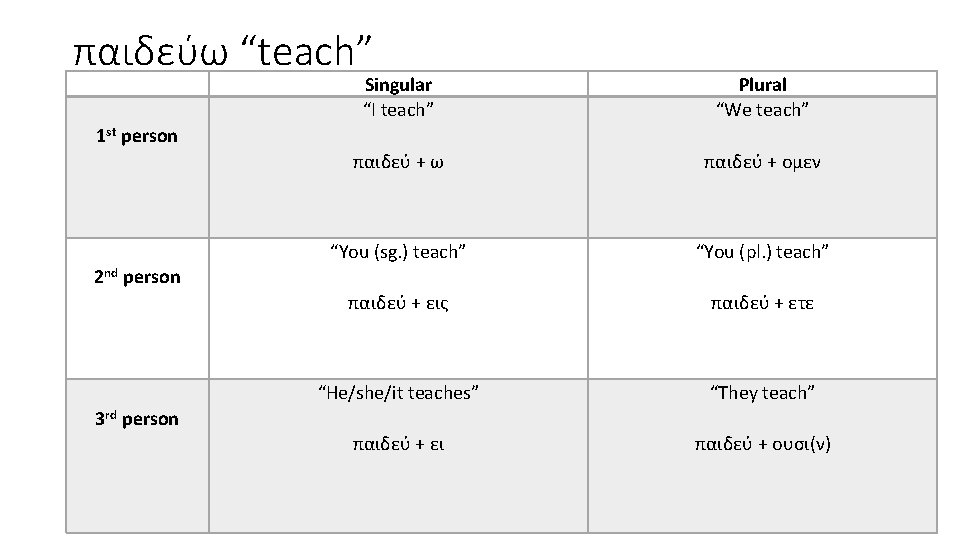 παιδεύω "teach"

| | Singular | Plural |
|---|---|---|
| 1st person | "I teach" παιδεύ + ω | "We teach" παιδεύ + ομεν |
| 2nd person | "You (sg.) teach" παιδεύ + εις | "You (pl.) teach" παιδεύ + ετε |
| 3rd person | "He/she/it teaches" παιδεύ + ει | "They teach" παιδεύ + ουσι(ν) |